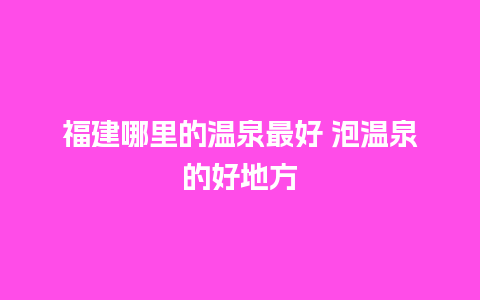 福建哪里的温泉最好 泡温泉的好地方